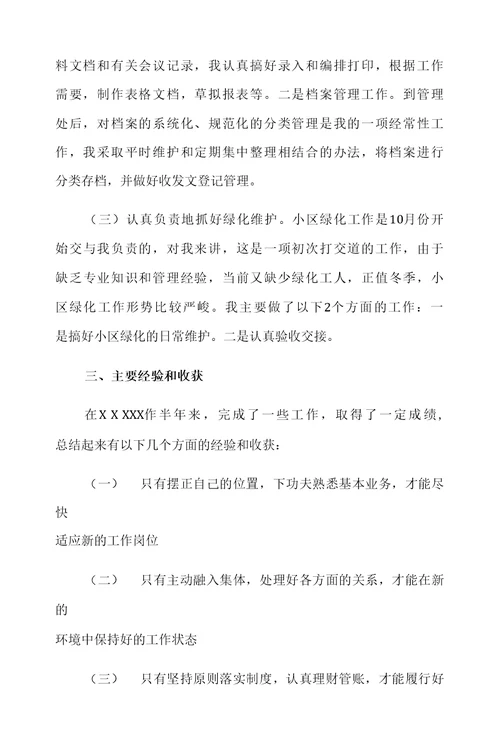 料文档和有关会议记录，我认真搞好录入和编排打印，根据工作需要，制作表格文档，草拟报表等。二是档案管理工作。到管理处后，对档案的系统化、规范化的分类管理是我的一项经常性工作，我采取平时维护和定期集中整理相结合的办法，将档案进行分类存档，并做好收发文登记管理。

（三）认真负责地抓好绿化维护。小区绿化工作是10月份开始交与我负责的，对我来讲，这是一项初次打交道的工作，由于缺乏专业知识和管理经验，当前又缺少绿化工人，正值冬季，小区绿化工作形势比较严峻。我主要做了以下2个方面的工作：一是搞好小区绿化的日常维护。二是认真验收交接。

三、主要经验和收获

在X X XXX作半年来，完成了一些工作，取得了一定成绩，总结起来有以下几个方面的经验和收获：

（一） 只有摆正自己的位置，下功夫熟悉基本业务，才能尽快

适应新的工作岗位

（二） 只有主动融入集体，处理好各方面的关系，才能在新的

环境中保持好的工作状态

（三） 只有坚持原则落实制度，认真理财管账，才能履行好